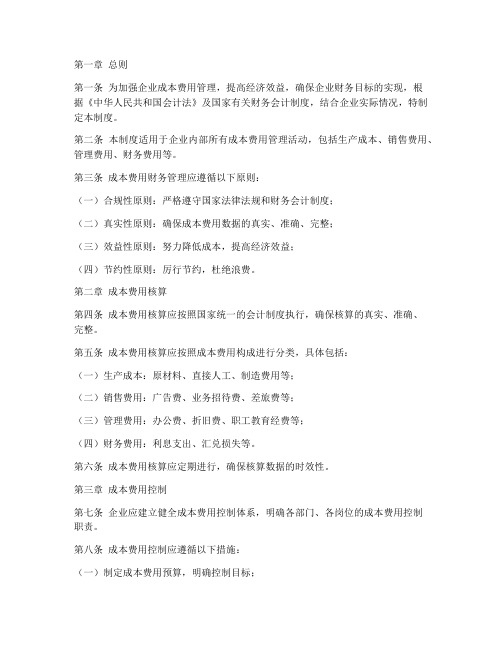 第一章 总则

第一条 为加强企业成本费用管理，提高经济效益，确保企业财务目标的实现，根据《中华人民共和国会计法》及国家有关财务会计制度，结合企业实际情况，特制定本制度。

第二条 本制度适用于企业内部所有成本费用管理活动，包括生产成本、销售费用、管理费用、财务费用等。

第三条 成本费用财务管理应遵循以下原则：

（一）合规性原则：严格遵守国家法律法规和财务会计制度；

（二）真实性原则：确保成本费用数据的真实、准确、完整；

（三）效益性原则：努力降低成本，提高经济效益；

（四）节约性原则：厉行节约，杜绝浪费。

第二章 成本费用核算

第四条 成本费用核算应按照国家统一的会计制度执行，确保核算的真实、准确、完整。

第五条 成本费用核算应按照成本费用构成进行分类，具体包括：

（一）生产成本：原材料、直接人工、制造费用等；

（二）销售费用：广告费、业务招待费、差旅费等；

（三）管理费用：办公费、折旧费、职工教育经费等；

（四）财务费用：利息支出、汇兑损失等。

第六条 成本费用核算应定期进行，确保核算数据的时效性。

第三章 成本费用控制

第七条 企业应建立健全成本费用控制体系，明确各部门、各岗位的成本费用控制职责。

第八条 成本费用控制应遵循以下措施：

（一）制定成本费用预算，明确控制目标；